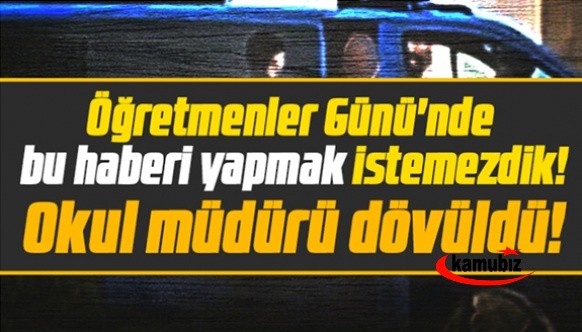 Öğretmenler Günü'nde bu haberi yapmak istemezdik! Okul müdürü dövüldü!

kamubiz